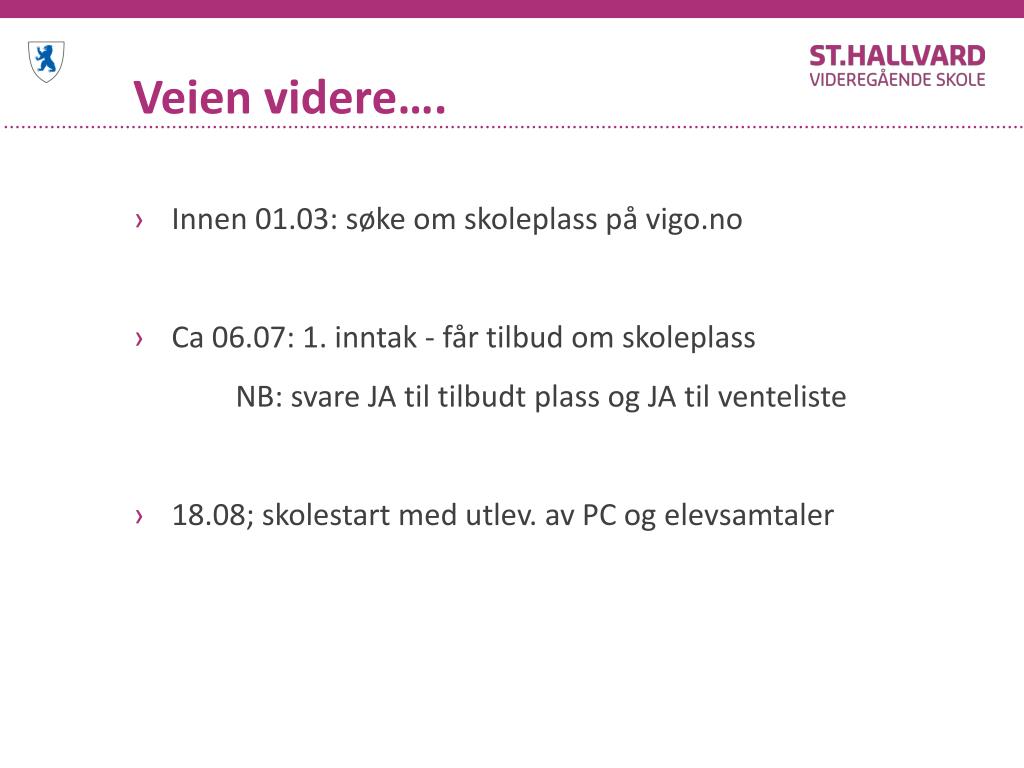 ST.HALLVARD
VIDEREGÅENDE SKOLE

Veien videre….

› Innen 01.03: søke om skoleplass på vigo.no

› Ca 06.07: 1. inntak - får tilbud om skoleplass

NB: svare JA til tilbudt plass og JA til venteliste

› 18.08; skolestart med utlev. av PC og elevsamtaler